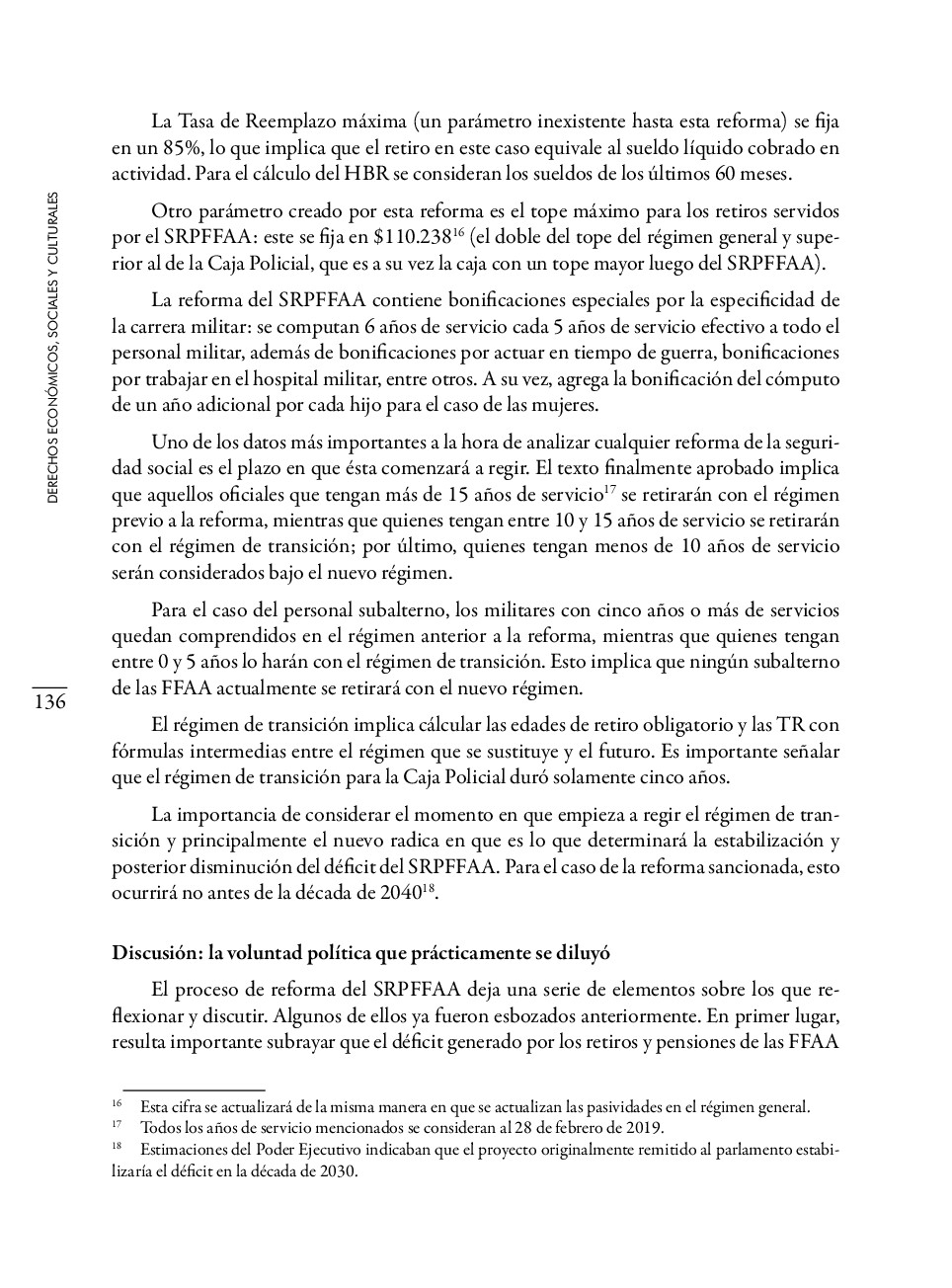 DERECHOS ECONÓMICOS, SOCIALES Y CULTURALES

136

La Tasa de Reemplazo máxima (un parámetro inexistente hasta esta reforma) se fija en un 85%, lo que implica que el retiro en este caso equivale al sueldo líquido cobrado en actividad. Para el cálculo del HBR se consideran los sueldos de los últimos 60 meses.

Otro parámetro creado por esta reforma es el tope máximo para los retiros servidos por el SRPFFAA: este se fija en \$110.238$^{16}$ (el doble del tope del régimen general y superior al de la Caja Policial, que es a su vez la caja con un tope mayor luego del SRPFFAA).

La reforma del SRPFFAA contiene bonificaciones especiales por la especificidad de la carrera militar: se computan 6 años de servicio cada 5 años de servicio efectivo a todo el personal militar, además de bonificaciones por actuar en tiempo de guerra, bonificaciones por trabajar en el hospital militar, entre otros. A su vez, agrega la bonificación del cómputo de un año adicional por cada hijo para el caso de las mujeres.

Uno de los datos más importantes a la hora de analizar cualquier reforma de la seguridad social es el plazo en que ésta comenzará a regir. El texto finalmente aprobado implica que aquellos oficiales que tengan más de 15 años de servicio$^{17}$ se retirarán con el régimen previo a la reforma, mientras que quienes tengan entre 10 y 15 años de servicio se retirarán con el régimen de transición; por último, quienes tengan menos de 10 años de servicio serán considerados bajo el nuevo régimen.

Para el caso del personal subalterno, los militares con cinco años o más de servicios quedan comprendidos en el régimen anterior a la reforma, mientras que quienes tengan entre 0 y 5 años lo harán con el régimen de transición. Esto implica que ningún subalterno de las FFAA actualmente se retirará con el nuevo régimen.

El régimen de transición implica cálcular las edades de retiro obligatorio y las TR con fórmulas intermedias entre el régimen que se sustituye y el futuro. Es importante señalar que el régimen de transición para la Caja Policial duró solamente cinco años.

La importancia de considerar el momento en que empieza a regir el régimen de transición y principalmente el nuevo radica en que es lo que determinará la estabilización y posterior disminución del déficit del SRPFFAA. Para el caso de la reforma sancionada, esto ocurrirá no antes de la década de 2040$^{18}$.

Discusión: la voluntad política que prácticamente se diluyó

El proceso de reforma del SRPFFAA deja una serie de elementos sobre los que reflexionar y discutir. Algunos de ellos ya fueron esbozados anteriormente. En primer lugar, resulta importante subrayar que el déficit generado por los retiros y pensiones de las FFAA

$^{16}$ Esta cifra se actualizará de la misma manera en que se actualizan las pasividades en el régimen general.
$^{17}$ Todos los años de servicio mencionados se consideran al 28 de febrero de 2019.
$^{18}$ Estimaciones del Poder Ejecutivo indicaban que el proyecto originalmente remitido al parlamento estabilizaría el déficit en la década de 2030.